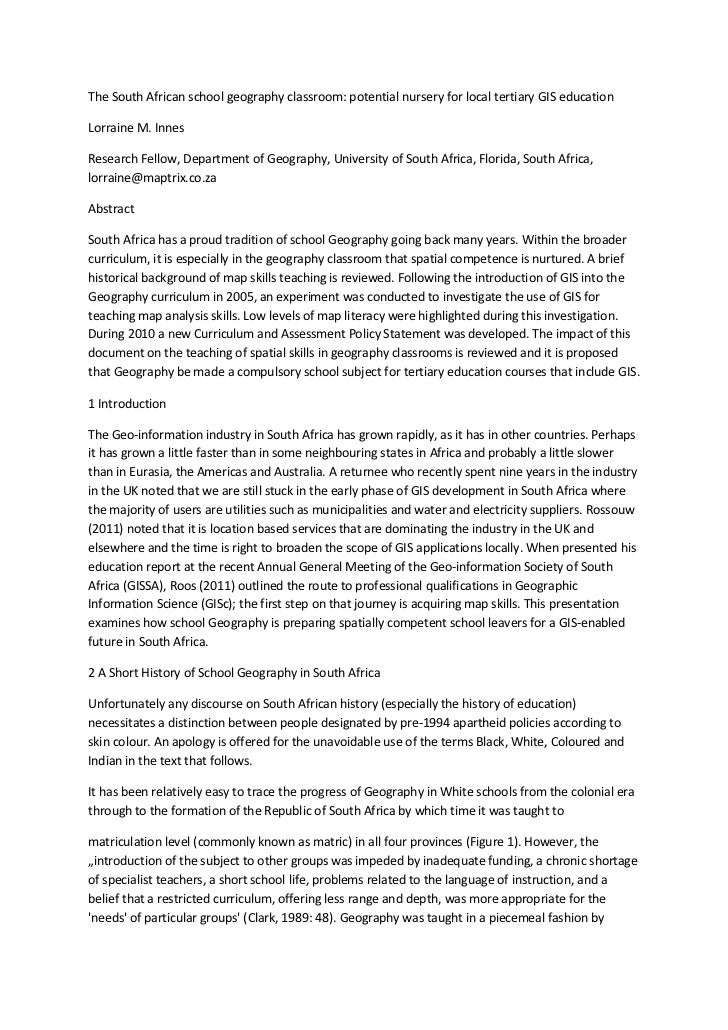 The South African school geography classroom: potential nursery for local tertiary GIS education

Lorraine M. Innes

Research Fellow, Department of Geography, University of South Africa, Florida, South Africa, lorraine@maptrix.co.za

Abstract

South Africa has a proud tradition of school Geography going back many years. Within the broader curriculum, it is especially in the geography classroom that spatial competence is nurtured. A brief historical background of map skills teaching is reviewed. Following the introduction of GIS into the Geography curriculum in 2005, an experiment was conducted to investigate the use of GIS for teaching map analysis skills. Low levels of map literacy were highlighted during this investigation. During 2010 a new Curriculum and Assessment Policy Statement was developed. The impact of this document on the teaching of spatial skills in geography classrooms is reviewed and it is proposed that Geography be made a compulsory school subject for tertiary education courses that include GIS.

1 Introduction

The Geo-information industry in South Africa has grown rapidly, as it has in other countries. Perhaps it has grown a little faster than in some neighbouring states in Africa and probably a little slower than in Eurasia, the Americas and Australia. A returnee who recently spent nine years in the industry in the UK noted that we are still stuck in the early phase of GIS development in South Africa where the majority of users are utilities such as municipalities and water and electricity suppliers. Rossouw (2011) noted that it is location based services that are dominating the industry in the UK and elsewhere and the time is right to broaden the scope of GIS applications locally. When presented his education report at the recent Annual General Meeting of the Geo-information Society of South Africa (GISSA), Roos (2011) outlined the route to professional qualifications in Geographic Information Science (GISc); the first step on that journey is acquiring map skills. This presentation examines how school Geography is preparing spatially competent school leavers for a GIS-enabled future in South Africa.

2 A Short History of School Geography in South Africa

Unfortunately any discourse on South African history (especially the history of education) necessitates a distinction between people designated by pre-1994 apartheid policies according to skin colour. An apology is offered for the unavoidable use of the terms Black, White, Coloured and Indian in the text that follows.

It has been relatively easy to trace the progress of Geography in White schools from the colonial era through to the formation of the Republic of South Africa by which time it was taught to

matriculation level (commonly known as matric) in all four provinces (Figure 1). However, the „introduction of the subject to other groups was impeded by inadequate funding, a chronic shortage of specialist teachers, a short school life, problems related to the language of instruction, and a belief that a restricted curriculum, offering less range and depth, was more appropriate for the 'needs' of particular groups' (Clark, 1989: 48). Geography was taught in a piecemeal fashion by